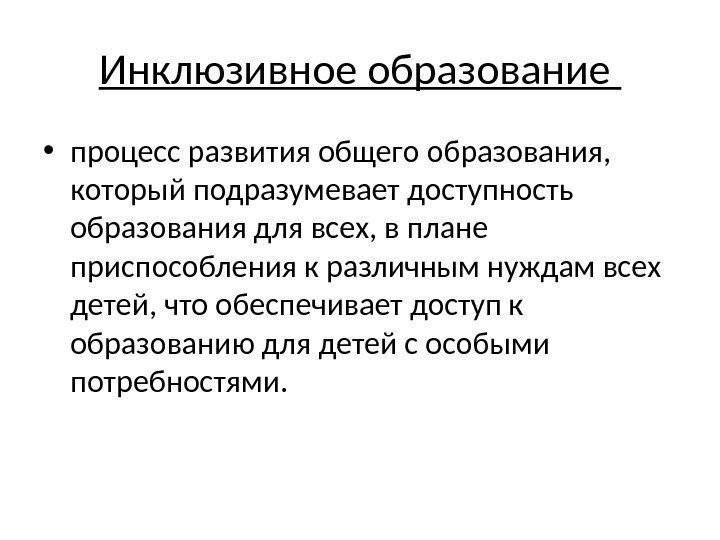 Инклюзивное образование

• процесс развития общего образования, который подразумевает доступность образования для всех, в плане приспособления к различным нуждам всех детей, что обеспечивает доступ к образованию для детей с особыми потребностями.